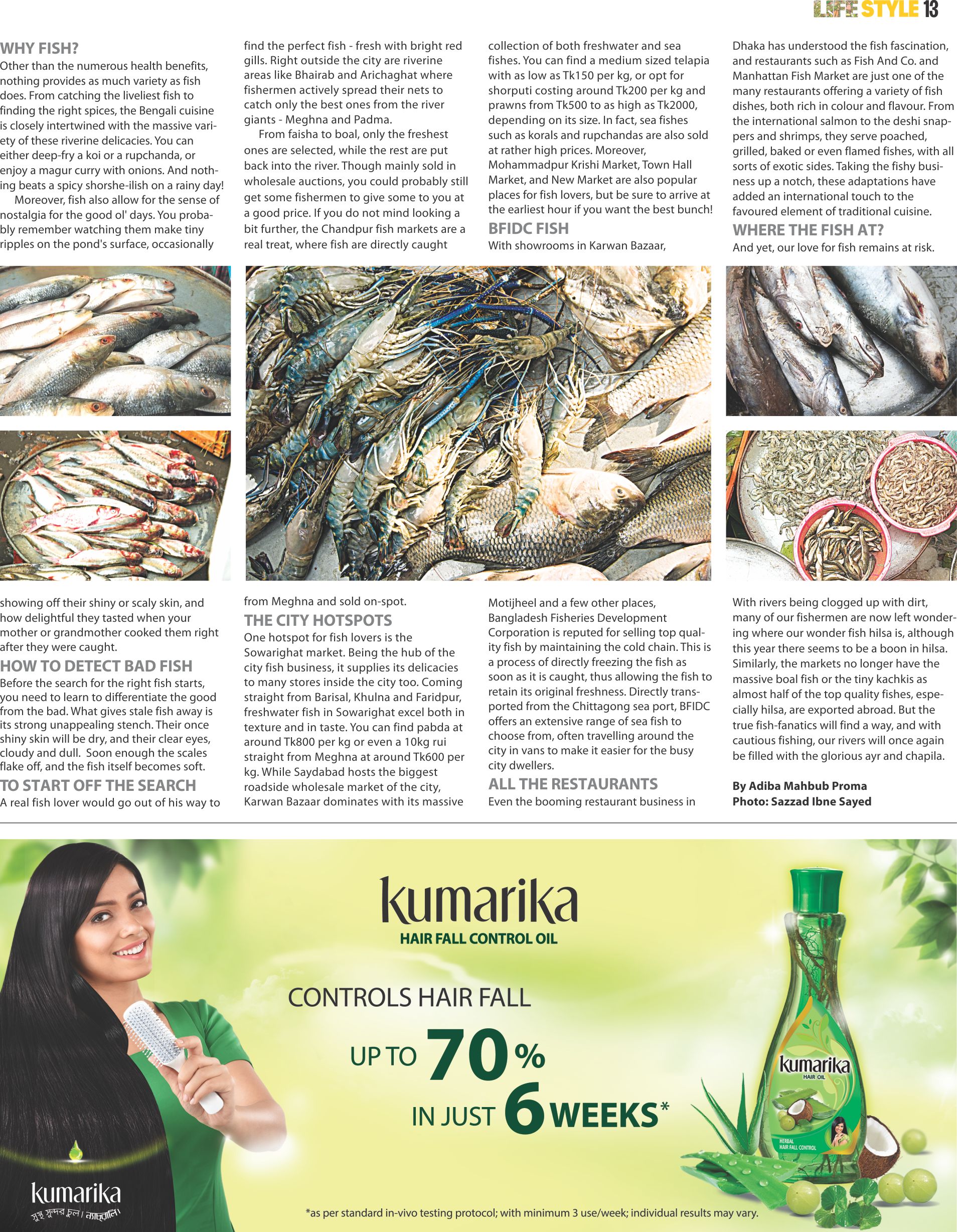 LIFE STYLE 13

WHY FISH?
Other than the numerous health benefits, nothing provides as much variety as fish does. From catching the liveliest fish to finding the right spices, the Bengali cuisine is closely intertwined with the massive variety of these riverine delicacies. You can either deep-fry a koi or a rupchanda, or enjoy a magur curry with onions. And nothing beats a spicy shorshe-ilish on a rainy day!

Moreover, fish also allow for the sense of nostalgia for the good ol' days. You probably remember watching them make tiny ripples on the pond's surface, occasionally showing off their shiny or scaly skin, and how delightful they tasted when your mother or grandmother cooked them right after they were caught.

HOW TO DETECT BAD FISH
Before the search for the right fish starts, you need to learn to differentiate the good from the bad. What gives stale fish away is its strong unappealing stench. Their once shiny skin will be dry, and their clear eyes, cloudy and dull. Soon enough the scales flake off, and the fish itself becomes soft.

TO START OFF THE SEARCH
A real fish lover would go out of his way to find the perfect fish - fresh with bright red gills. Right outside the city are riverine areas like Bhairab and Arichaghat where fishermen actively spread their nets to catch only the best ones from the river giants - Meghna and Padma.

From faisha to boal, only the freshest ones are selected, while the rest are put back into the river. Though mainly sold in wholesale auctions, you could probably still get some fishermen to give some to you at a good price. If you do not mind looking a bit further, the Chandpur fish markets are a real treat, where fish are directly caught from Meghna and sold on-spot.

THE CITY HOTSPOTS
One hotspot for fish lovers is the Sowarighat market. Being the hub of the city fish business, it supplies its delicacies to many stores inside the city too. Coming straight from Barisal, Khulna and Faridpur, freshwater fish in Sowarighat excel both in texture and in taste. You can find pabda at around Tk800 per kg or even a 10kg rui straight from Meghna at around Tk600 per kg. While Saydabad hosts the biggest roadside wholesale market of the city, Karwan Bazaar dominates with its massive collection of both freshwater and sea fishes. You can find a medium sized telapia with as low as Tk150 per kg, or opt for shorputi costing around Tk200 per kg and prawns from Tk500 to as high as Tk2000, depending on its size. In fact, sea fishes such as korals and rupchandas are also sold at rather high prices. Moreover, Mohammadpur Krishi Market, Town Hall Market, and New Market are also popular places for fish lovers, but be sure to arrive at the earliest hour if you want the best bunch!

BFIDC FISH
With showrooms in Karwan Bazaar, Motijheel and a few other places, Bangladesh Fisheries Development Corporation is reputed for selling top quality fish by maintaining the cold chain. This is a process of directly freezing the fish as soon as it is caught, thus allowing the fish to retain its original freshness. Directly transported from the Chittagong sea port, BFIDC offers an extensive range of sea fish to choose from, often travelling around the city in vans to make it easier for the busy city dwellers.

ALL THE RESTAURANTS
Even the booming restaurant business in Dhaka has understood the fish fascination, and restaurants such as Fish And Co. and Manhattan Fish Market are just one of the many restaurants offering a variety of fish dishes, both rich in colour and flavour. From the international salmon to the deshi snappers and shrimps, they serve poached, grilled, baked or even flamed fishes, with all sorts of exotic sides. Taking the fishy business up a notch, these adaptations have added an international touch to the favoured element of traditional cuisine.

WHERE THE FISH AT?
And yet, our love for fish remains at risk. With rivers being clogged up with dirt, many of our fishermen are now left wondering where our wonder fish hilsa is, although this year there seems to be a boon in hilsa. Similarly, the markets no longer have the massive boal fish or the tiny kachkis as almost half of the top quality fishes, especially hilsa, are exported abroad. But the true fish-fanatics will find a way, and with cautious fishing, our rivers will once again be filled with the glorious ayr and chapila.

By Adiba Mahbub Proma
Photo: Sazzad Ibne Sayed

kumarika
HAIR FALL CONTROL OIL

CONTROLS HAIR FALL
UP TO 70%
IN JUST 6 WEEKS*

kumarika
HAIR OIL
HERBAL
HAIR FALL CONTROL

kumarika
সুস্থ সুন্দর চুল। ন্যাচারালি।

*as per standard in-vivo testing protocol; with minimum 3 use/week; individual results may vary.